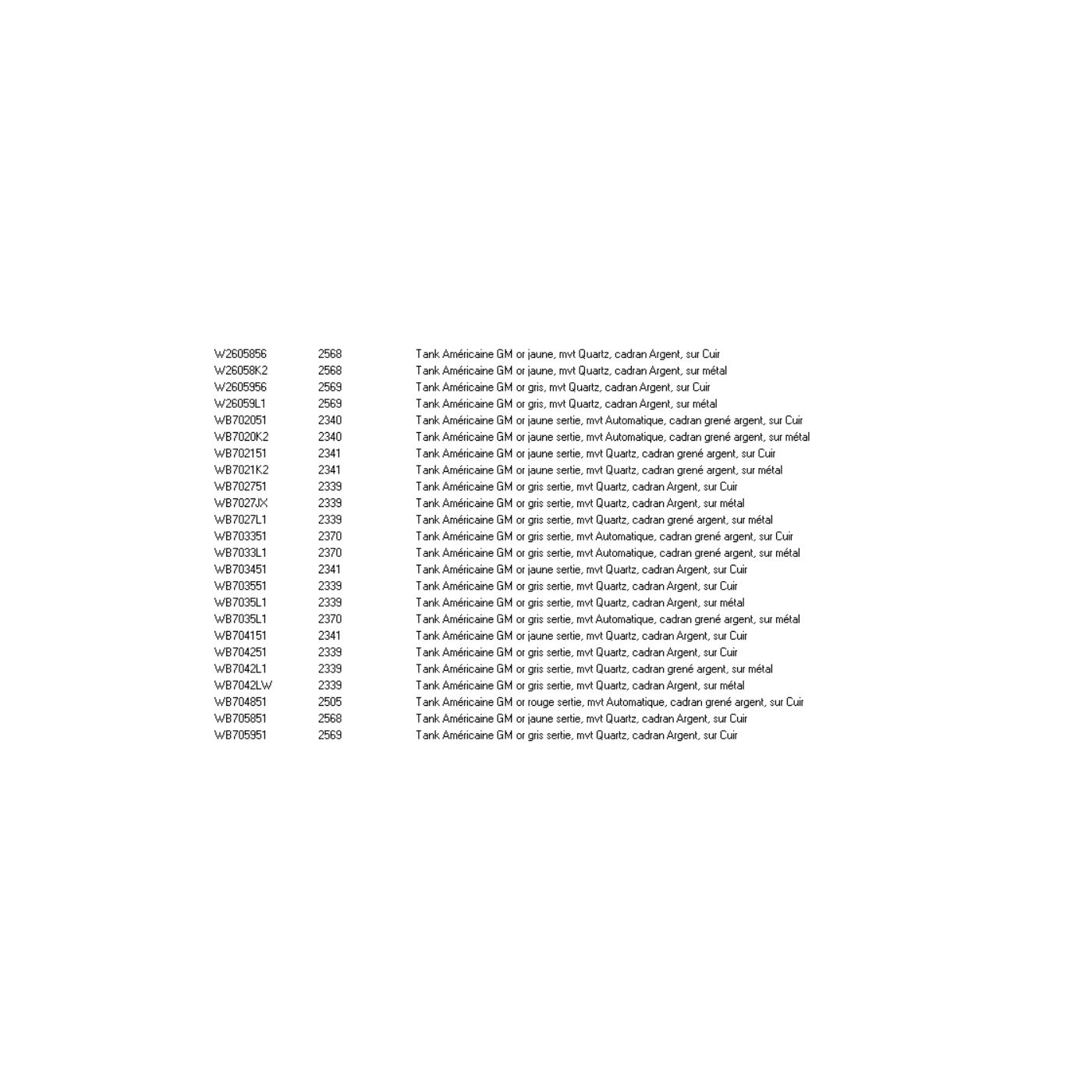 | W2605856 | 2568 | Tank Américaine GM or jaune, mvt Quartz, cadran Argent, sur Cuir |
|---|---|---|
| W26058K2 | 2568 | Tank Américaine GM or jaune, mvt Quartz, cadran Argent, sur métal |
| W2605956 | 2569 | Tank Américaine GM or gris, mvt Quartz, cadran Argent, sur Cuir |
| W26059L1 | 2569 | Tank Américaine GM or gris, mvt Quartz, cadran Argent, sur métal |
| WB702051 | 2340 | Tank Américaine GM or jaune sertie, mvt Automatique, cadran grené argent, sur Cuir |
| WB7020K2 | 2340 | Tank Américaine GM or jaune sertie, mvt Automatique, cadran grené argent, sur métal |
| WB702151 | 2341 | Tank Américaine GM or jaune sertie, mvt Quartz, cadran grené argent, sur Cuir |
| WB7021K2 | 2341 | Tank Américaine GM or jaune sertie, mvt Quartz, cadran grené argent, sur métal |
| WB702751 | 2339 | Tank Américaine GM or gris sertie, mvt Quartz, cadran Argent, sur Cuir |
| WB7027JX | 2339 | Tank Américaine GM or gris sertie, mvt Quartz, cadran Argent, sur métal |
| WB7027L1 | 2339 | Tank Américaine GM or gris sertie, mvt Quartz, cadran grené argent, sur métal |
| WB703351 | 2370 | Tank Américaine GM or gris sertie, mvt Automatique, cadran grené argent, sur Cuir |
| WB7033L1 | 2370 | Tank Américaine GM or gris sertie, mvt Automatique, cadran grené argent, sur métal |
| WB703451 | 2341 | Tank Américaine GM or jaune sertie, mvt Quartz, cadran Argent, sur Cuir |
| WB703551 | 2339 | Tank Américaine GM or gris sertie, mvt Quartz, cadran Argent, sur Cuir |
| WB7035L1 | 2339 | Tank Américaine GM or gris sertie, mvt Quartz, cadran Argent, sur métal |
| WB7035L1 | 2370 | Tank Américaine GM or gris sertie, mvt Automatique, cadran grené argent, sur métal |
| WB704151 | 2341 | Tank Américaine GM or jaune sertie, mvt Quartz, cadran Argent, sur Cuir |
| WB704251 | 2339 | Tank Américaine GM or gris sertie, mvt Quartz, cadran Argent, sur Cuir |
| WB7042L1 | 2339 | Tank Américaine GM or gris sertie, mvt Quartz, cadran grené argent, sur métal |
| WB7042LW | 2339 | Tank Américaine GM or gris sertie, mvt Quartz, cadran Argent, sur métal |
| WB704851 | 2505 | Tank Américaine GM or rouge sertie, mvt Automatique, cadran grené argent, sur Cuir |
| WB705851 | 2568 | Tank Américaine GM or jaune sertie, mvt Quartz, cadran Argent, sur Cuir |
| WB705951 | 2569 | Tank Américaine GM or gris sertie, mvt Quartz, cadran Argent, sur Cuir |